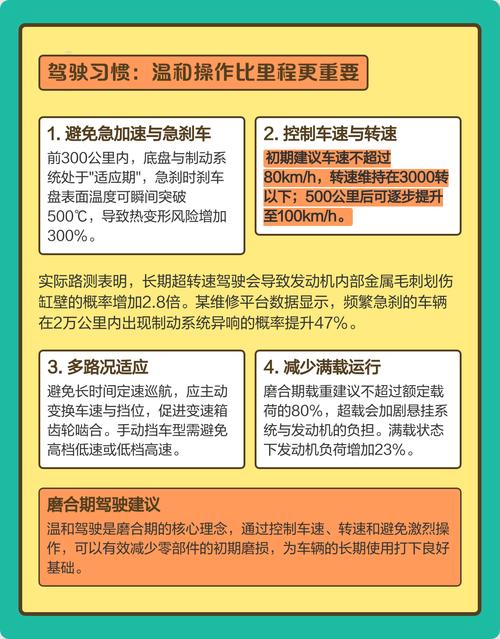 驾驶习惯：温和操作比里程更重要

1. 避免急加速与急刹车

前300公里内，底盘与制动系统处于"适应期"，急刹时刹车盘表面温度可瞬间突破500℃，导致热变形风险增加300%。

2. 控制车速与转速

初期建议车速不超过80km/h，转速维持在3000转以下；500公里后可逐步提升至100km/h。

实际路测表明，长期超转速驾驶会导致发动机内部金属毛刺划伤缸壁的概率增加2.8倍。某维修平台数据显示，频繁急刹的车辆在2万公里内出现制动系统异响的概率提升47%。

3. 多路况适应

避免长时间定速巡航，应主动变换车速与挡位，促进变速箱齿轮啮合。手动挡车型需避免高档低速或低档高速。

4. 减少满载运行

磨合期载重建议不超过额定载荷的80%，超载会加剧悬挂系统与发动机的负担。满载状态下发动机负荷增加23%。

磨合期驾驶建议

温和驾驶是磨合期的核心理念，通过控制车速、转速和避免激烈操作，可以有效减少零部件的初期磨损，为车辆的长期使用打下良好基础。